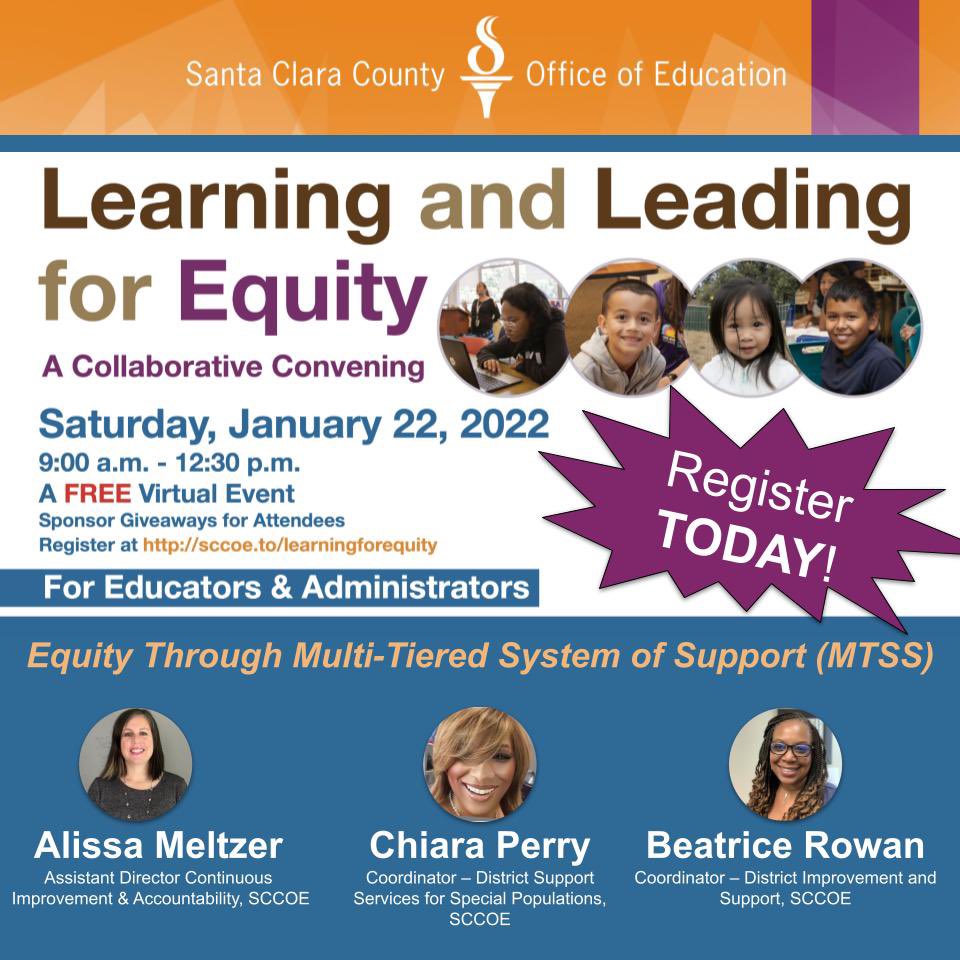 Santa Clara County Office of Education

Learning and Leading for Equity

A Collaborative Convening

Saturday, January 22, 2022
9:00 a.m. - 12:30 p.m.
A FREE Virtual Event
Sponsor Giveaways for Attendees
Register at http://sccoe.to/learningforequity

Register TODAY!

For Educators & Administrators

Equity Through Multi-Tiered System of Support (MTSS)

Alissa Meltzer
Assistant Director Continuous Improvement & Accountability, SCCOE

Chiara Perry
Coordinator – District Support Services for Special Populations, SCCOE

Beatrice Rowan
Coordinator – District Improvement and Support, SCCOE